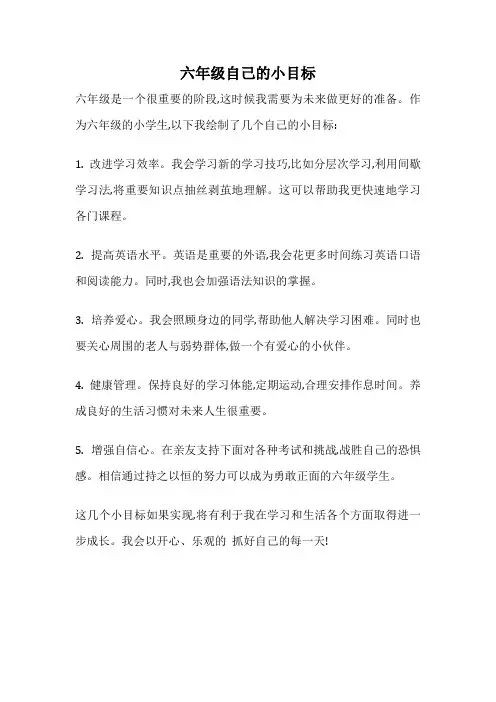 六年级自己的小目标

六年级是一个很重要的阶段,这时候我需要为未来做更好的准备。作为六年级的小学生,以下我绘制了几个自己的小目标:

1. 改进学习效率。我会学习新的学习技巧,比如分层次学习,利用间歇学习法,将重要知识点抽丝剥茧地理解。这可以帮助我更快速地学习各门课程。

2. 提高英语水平。英语是重要的外语,我会花更多时间练习英语口语和阅读能力。同时,我也会加强语法知识的掌握。

3. 培养爱心。我会照顾身边的同学,帮助他人解决学习困难。同时也要关心周围的老人与弱势群体,做一个有爱心的小伙伴。

4. 健康管理。保持良好的学习体能,定期运动,合理安排作息时间。养成良好的生活习惯对未来人生很重要。

5. 增强自信心。在亲友支持下面对各种考试和挑战,战胜自己的恐惧感。相信通过持之以恒的努力可以成为勇敢正面的六年级学生。

这几个小目标如果实现,将有利于我在学习和生活各个方面取得进一步成长。我会以开心、乐观的 抓好自己的每一天!